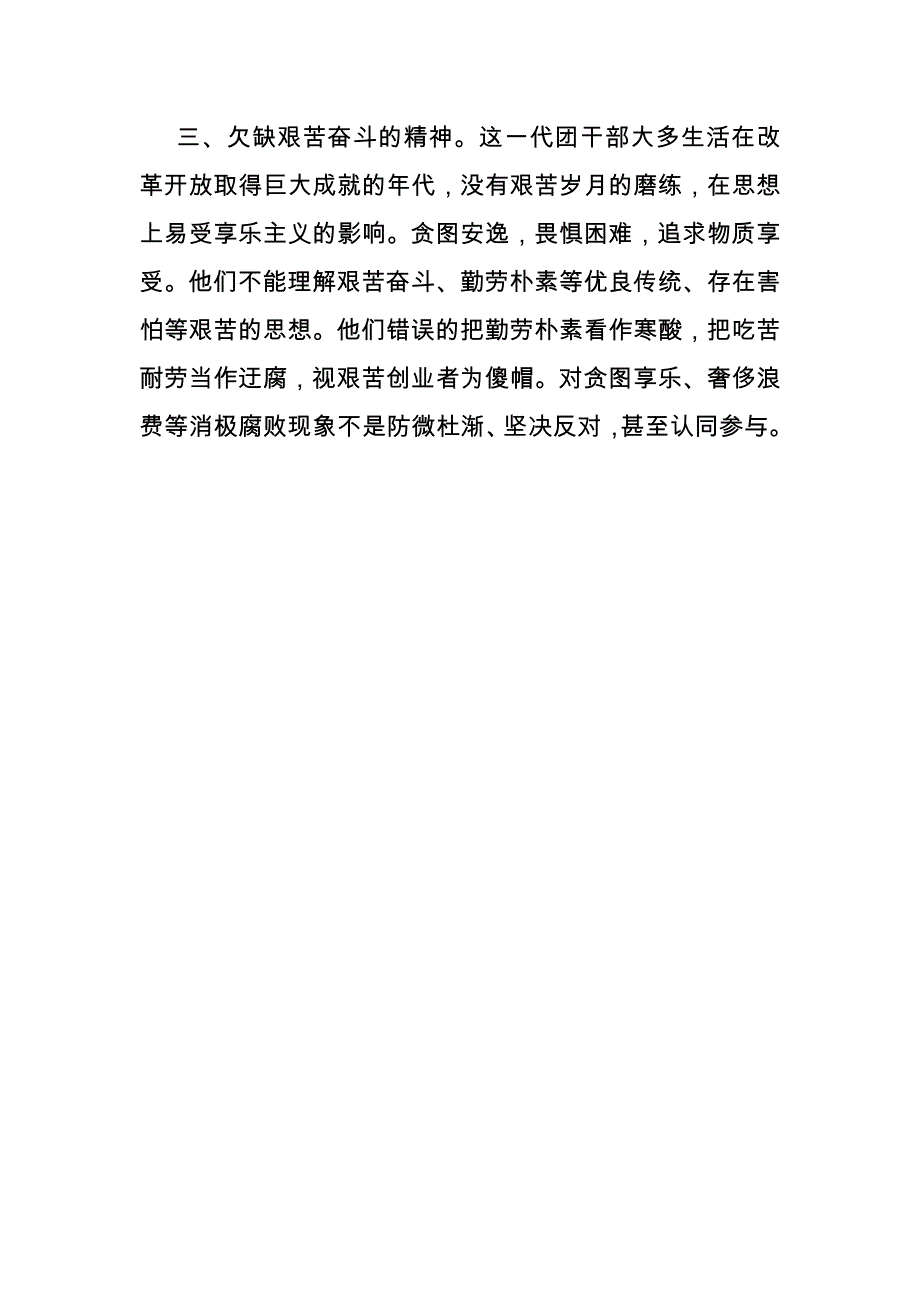 三、欠缺艰苦奋斗的精神。这一代团干部大多生活在改革开放取得巨大成就的年代，没有艰苦岁月的磨练，在思想上易受享乐主义的影响。贪图安逸，畏惧困难，追求物质享受。他们不能理解艰苦奋斗、勤劳朴素等优良传统、存在害怕等艰苦的思想。他们错误的把勤劳朴素看作寒酸，把吃苦耐劳当作迂腐，视艰苦创业者为傻帽。对贪图享乐、奢侈浪费等消极腐败现象不是防微杜渐、坚决反对，甚至认同参与。